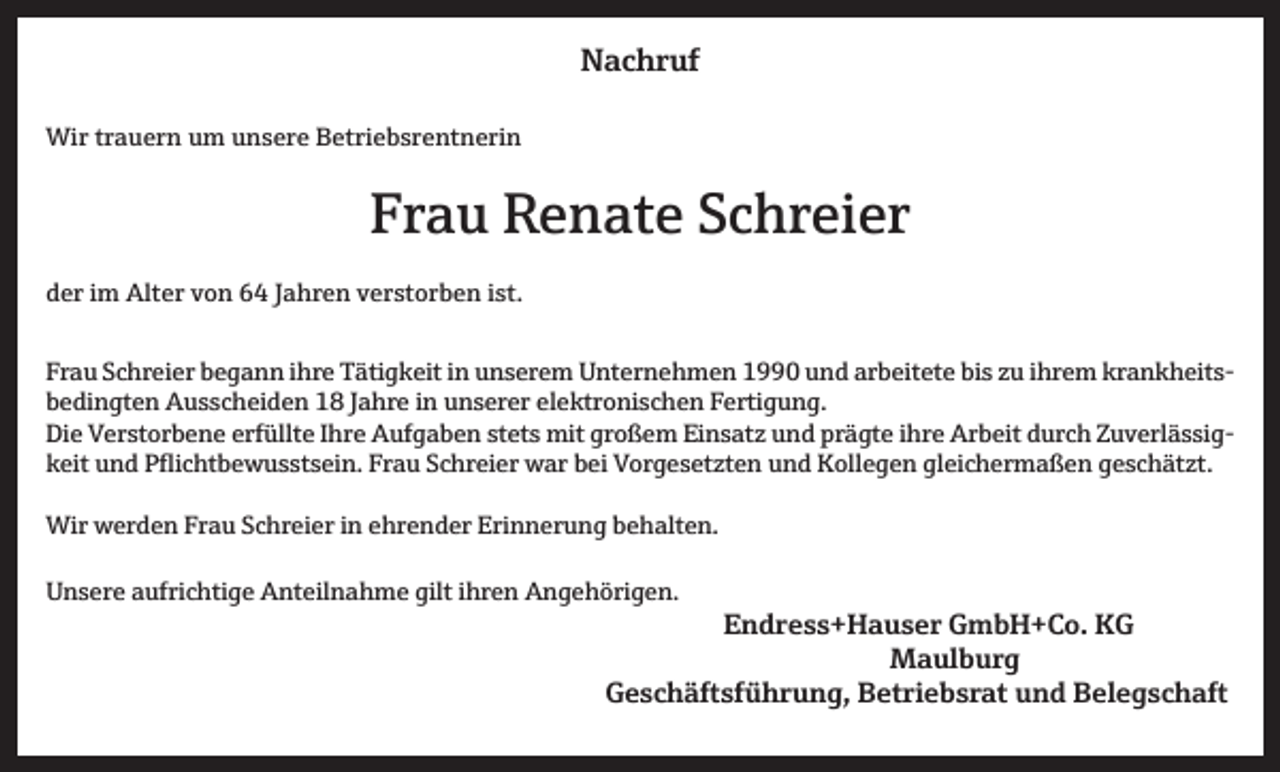 Nachruf

Wir trauern um unsere Betriebsrentnerin

Frau Renate Schreier

der im Alter von 64 Jahren verstorben ist.

Frau Schreier begann ihre Tätigkeit in unserem Unternehmen 1990 und arbeitete bis zu ihrem krankheitsbedingten Ausscheiden 18 Jahre in unserer elektronischen Fertigung.
Die Verstorbene erfüllte Ihre Aufgaben stets mit großem Einsatz und prägte ihre Arbeit durch Zuverlässigkeit und Pflichtbewusstsein. Frau Schreier war bei Vorgesetzten und Kollegen gleichermaßen geschätzt.

Wir werden Frau Schreier in ehrender Erinnerung behalten.

Unsere aufrichtige Anteilnahme gilt ihren Angehörigen.

Endress+Hauser GmbH+Co. KG
Maulburg
Geschäftsführung, Betriebsrat und Belegschaft